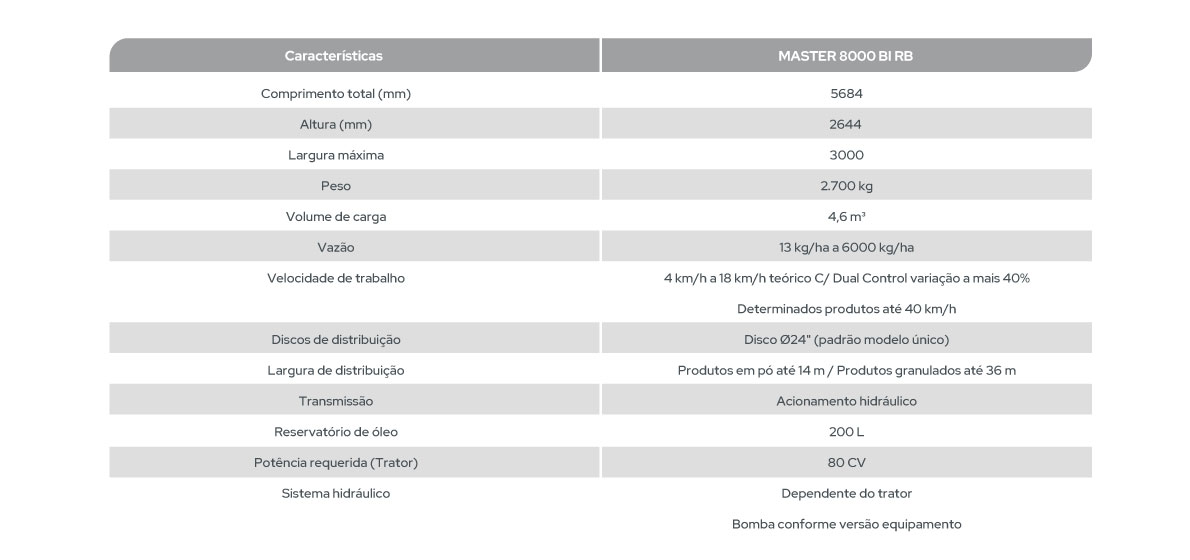 | Características | MASTER 8000 BI RB |
|---|---|
| Comprimento total (mm) | 5684 |
| Altura (mm) | 2644 |
| Largura máxima | 3000 |
| Peso | 2.700 kg |
| Volume de carga | 4,6 m³ |
| Vazão | 13 kg/ha a 6000 kg/ha |
| Velocidade de trabalho | 4 km/h a 18 km/h teórico C/ Dual Control variação a mais 40% Determinados produtos até 40 km/h |
| Discos de distribuição | Disco Ø24" (padrão modelo único) |
| Largura de distribuição | Produtos em pó até 14 m / Produtos granulados até 36 m |
| Transmissão | Acionamento hidráulico |
| Reservatório de óleo | 200 L |
| Potência requerida (Trator) | 80 CV |
| Sistema hidráulico | Dependente do trator Bomba conforme versão equipamento |